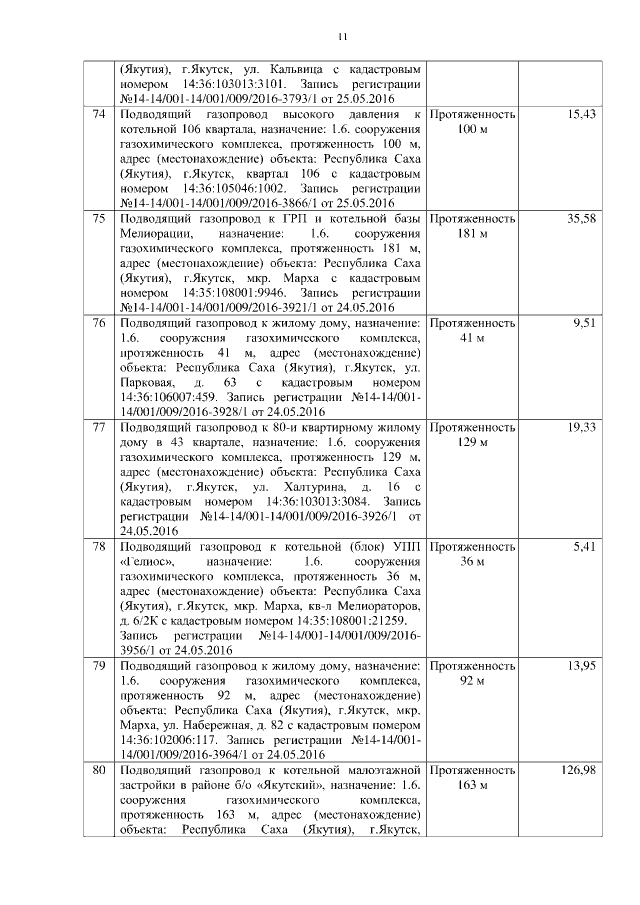 11

|  |  |  |  |
|---|---|---|---|
|  | (Якутия), г.Якутск, ул. Кальвица с кадастровым номером 14:36:103013:3101. Запись регистрации №14-14/001-14/001/009/2016-3793/1 от 25.05.2016 |  |  |
| 74 | Подводящий газопровод высокого давления к котельной 106 квартала, назначение: 1.6. сооружения газохимического комплекса, протяженность 100 м, адрес (местонахождение) объекта: Республика Саха (Якутия), г.Якутск, квартал 106 с кадастровым номером 14:36:105046:1002. Запись регистрации №14-14/001-14/001/009/2016-3866/1 от 25.05.2016 | Протяженность 100 м | 15,43 |
| 75 | Подводящий газопровод к ГРП и котельной базы Мелиорации, назначение: 1.6. сооружения газохимического комплекса, протяженность 181 м, адрес (местонахождение) объекта: Республика Саха (Якутия), г.Якутск, мкр. Марха с кадастровым номером 14:35:108001:9946. Запись регистрации №14-14/001-14/001/009/2016-3921/1 от 24.05.2016 | Протяженность 181 м | 35,58 |
| 76 | Подводящий газопровод к жилому дому, назначение: 1.6. сооружения газохимического комплекса, протяженность 41 м, адрес (местонахождение) объекта: Республика Саха (Якутия), г.Якутск, ул. Парковая, д. 63 с кадастровым номером 14:36:106007:459. Запись регистрации №14-14/001-14/001/009/2016-3928/1 от 24.05.2016 | Протяженность 41 м | 9,51 |
| 77 | Подводящий газопровод к 80-и квартирному жилому дому в 43 квартале, назначение: 1.6. сооружения газохимического комплекса, протяженность 129 м, адрес (местонахождение) объекта: Республика Саха (Якутия), г.Якутск, ул. Халтурина, д. 16 с кадастровым номером 14:36:103013:3084. Запись регистрации №14-14/001-14/001/009/2016-3926/1 от 24.05.2016 | Протяженность 129 м | 19,33 |
| 78 | Подводящий газопровод к котельной (блок) УПП «Гелиос», назначение: 1.6. сооружения газохимического комплекса, протяженность 36 м, адрес (местонахождение) объекта: Республика Саха (Якутия), г.Якутск, мкр. Марха, кв-л Мелиораторов, д. 6/2К с кадастровым номером 14:35:108001:21259. Запись регистрации №14-14/001-14/001/009/2016-3956/1 от 24.05.2016 | Протяженность 36 м | 5,41 |
| 79 | Подводящий газопровод к жилому дому, назначение: 1.6. сооружения газохимического комплекса, протяженность 92 м, адрес (местонахождение) объекта: Республика Саха (Якутия), г.Якутск, мкр. Марха, ул. Набережная, д. 82 с кадастровым номером 14:36:102006:117. Запись регистрации №14-14/001-14/001/009/2016-3964/1 от 24.05.2016 | Протяженность 92 м | 13,95 |
| 80 | Подводящий газопровод к котельной малоэтажной застройки в районе б/о «Якутский», назначение: 1.6. сооружения газохимического комплекса, протяженность 163 м, адрес (местонахождение) объекта: Республика Саха (Якутия), г.Якутск, | Протяженность 163 м | 126,98 |